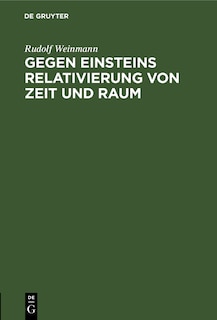 DE GRUYTER

Rudolf Weinmann

GEGEN EINSTEINS RELATIVIERUNG VON ZEIT UND RAUM

DE
G